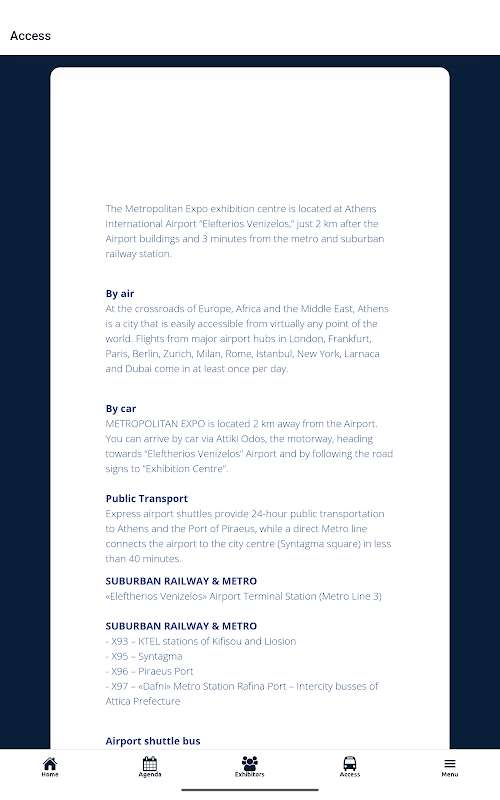 Access

The Metropolitan Expo exhibition centre is located at Athens International Airport "Elefterios Venizelos," just 2 km after the Airport buildings and 3 minutes from the metro and suburban railway station.

By air
At the crossroads of Europe, Africa and the Middle East, Athens is a city that is easily accessible from virtually any point of the world. Flights from major airport hubs in London, Frankfurt, Paris, Berlin, Zurich, Milan, Rome, Istanbul, New York, Larnaca and Dubai come in at least once per day.

By car
METROPOLITAN EXPO is located 2 km away from the Airport. You can arrive by car via Attiki Odos, the motorway, heading towards "Eleftherios Venizelos" Airport and by following the road signs to "Exhibition Centre".

Public Transport
Express airport shuttles provide 24-hour public transportation to Athens and the Port of Piraeus, while a direct Metro line connects the airport to the city centre (Syntagma square) in less than 40 minutes.

SUBURBAN RAILWAY & METRO
«Eleftherios Venizelos» Airport Terminal Station (Metro Line 3)

SUBURBAN RAILWAY & METRO
- X93 – KTEL stations of Kifisou and Liosion
- X95 – Syntagma
- X96 – Piraeus Port
- X97 – «Dafni» Metro Station Rafina Port – Intercity busses of Attica Prefecture

Airport shuttle bus

Home
Agenda
Exhibitors
Access
Menu